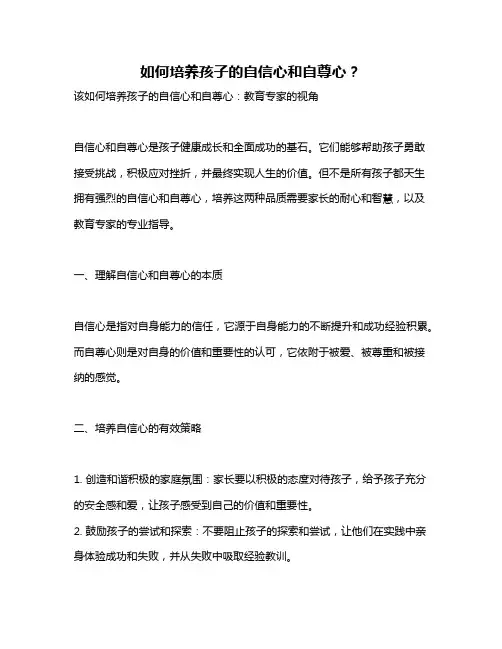 如何培养孩子的自信心和自尊心？

该如何培养孩子的自信心和自尊心：教育专家的视角

自信心和自尊心是孩子健康成长和全面成功的基石。它们能够帮助孩子勇敢接受挑战，积极应对挫折，并最终实现人生的价值。但不是所有孩子都天生拥有强烈的自信心和自尊心，培养这两种品质需要家长的耐心和智慧，以及教育专家的专业指导。

一、理解自信心和自尊心的本质

自信心是指对自身能力的信任，它源于自身能力的不断提升和成功经验积累。而自尊心则是对自身的价值和重要性的认可，它依附于被爱、被尊重和被接纳的感觉。

二、培养自信心的有效策略

1. 创造和谐积极的家庭氛围：家长要以积极的态度对待孩子，给予孩子充分的安全感和爱，让孩子感受到自己的价值和重要性。
2. 鼓励孩子的尝试和探索：不要阻止孩子的探索和尝试，让他们在实践中亲身体验成功和失败，并从失败中吸取经验教训。